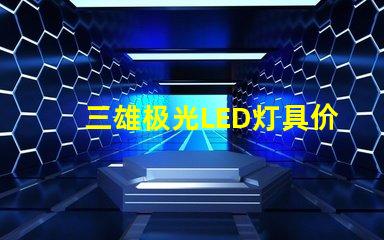 三雄极光LED灯具价